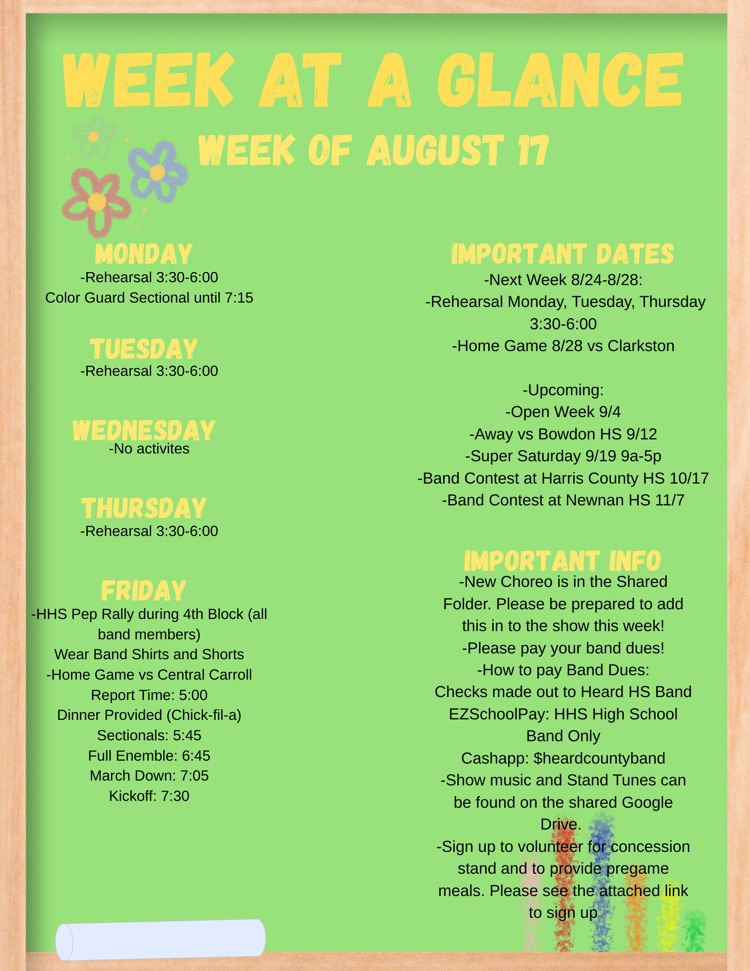 WEEK AT A GLANCE

WEEK OF AUGUST 17

MONDAY
-Rehearsal 3:30-6:00
Color Guard Sectional until 7:15

TUESDAY
-Rehearsal 3:30-6:00

WEDNESDAY
-No activites

THURSDAY
-Rehearsal 3:30-6:00

FRIDAY
-HHS Pep Rally during 4th Block (all band members)
Wear Band Shirts and Shorts
-Home Game vs Central Carroll
Report Time: 5:00
Dinner Provided (Chick-fil-a)
Sectionals: 5:45
Full Enemble: 6:45
March Down: 7:05
Kickoff: 7:30

IMPORTANT DATES
-Next Week 8/24-8/28:
-Rehearsal Monday, Tuesday, Thursday 3:30-6:00
-Home Game 8/28 vs Clarkston

-Upcoming:
-Open Week 9/4
-Away vs Bowdon HS 9/12
-Super Saturday 9/19 9a-5p
-Band Contest at Harris County HS 10/17
-Band Contest at Newnan HS 11/7

IMPORTANT INFO
-New Choreo is in the Shared Folder. Please be prepared to add this in to the show this week!
-Please pay your band dues!
-How to pay Band Dues:
Checks made out to Heard HS Band
EZSchoolPay: HHS High School Band Only
Cashapp: $heardcountyband
-Show music and Stand Tunes can be found on the shared Google Drive.
-Sign up to volunteer for concession stand and to provide pregame meals. Please see the attached link to sign up